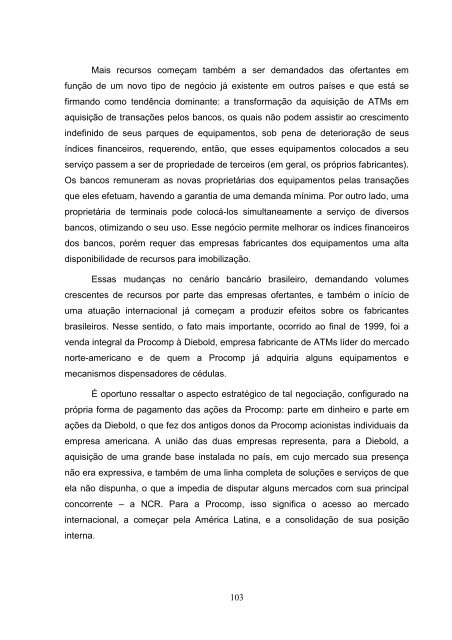 Mais recursos começam também a ser demandados das ofertantes em função de um novo tipo de negócio já existente em outros países e que está se firmando como tendência dominante: a transformação da aquisição de ATMs em aquisição de transações pelos bancos, os quais não podem assistir ao crescimento indefinido de seus parques de equipamentos, sob pena de deterioração de seus índices financeiros, requerendo, então, que esses equipamentos colocados a seu serviço passem a ser de propriedade de terceiros (em geral, os próprios fabricantes). Os bancos remuneram as novas proprietárias dos equipamentos pelas transações que eles efetuam, havendo a garantia de uma demanda mínima. Por outro lado, uma proprietária de terminais pode colocá-los simultaneamente a serviço de diversos bancos, otimizando o seu uso. Esse negócio permite melhorar os índices financeiros dos bancos, porém requer das empresas fabricantes dos equipamentos uma alta disponibilidade de recursos para imobilização.

Essas mudanças no cenário bancário brasileiro, demandando volumes crescentes de recursos por parte das empresas ofertantes, e também o início de uma atuação internacional já começam a produzir efeitos sobre os fabricantes brasileiros. Nesse sentido, o fato mais importante, ocorrido ao final de 1999, foi a venda integral da Procomp à Diebold, empresa fabricante de ATMs líder do mercado norte-americano e de quem a Procomp já adquiria alguns equipamentos e mecanismos dispensadores de cédulas.

É oportuno ressaltar o aspecto estratégico de tal negociação, configurado na própria forma de pagamento das ações da Procomp: parte em dinheiro e parte em ações da Diebold, o que fez dos antigos donos da Procomp acionistas individuais da empresa americana. A união das duas empresas representa, para a Diebold, a aquisição de uma grande base instalada no país, em cujo mercado sua presença não era expressiva, e também de uma linha completa de soluções e serviços de que ela não dispunha, o que a impedia de disputar alguns mercados com sua principal concorrente – a NCR. Para a Procomp, isso significa o acesso ao mercado internacional, a começar pela América Latina, e a consolidação de sua posição interna.

103